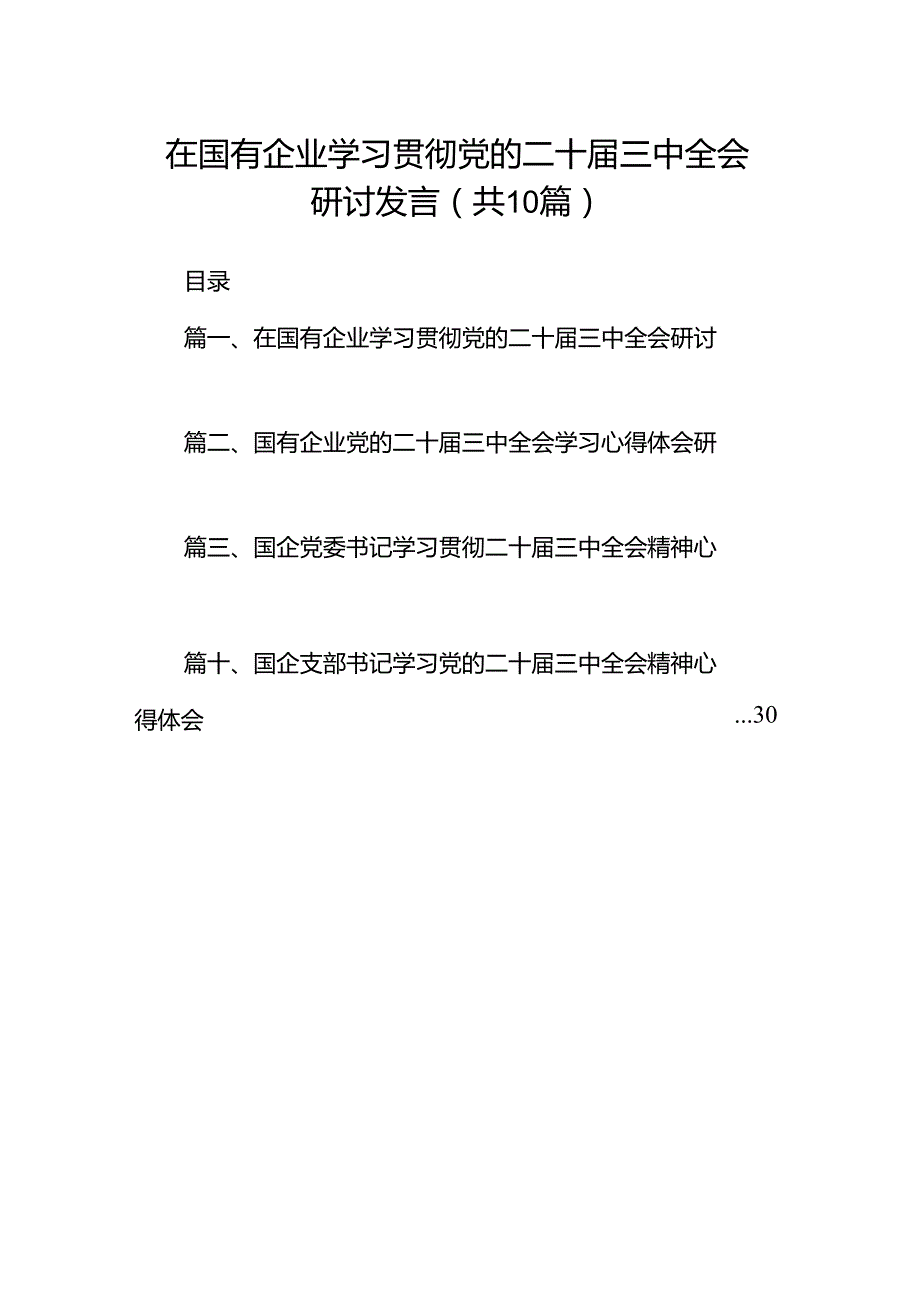 在国有企业学习贯彻党的二十届三中全会研讨发言（共10篇）

目录

篇一、在国有企业学习贯彻党的二十届三中全会研讨

篇二、国有企业党的二十届三中全会学习心得体会研

篇三、国企党委书记学习贯彻二十届三中全会精神心

篇十、国企支部书记学习党的二十届三中全会精神心得体会 ...30